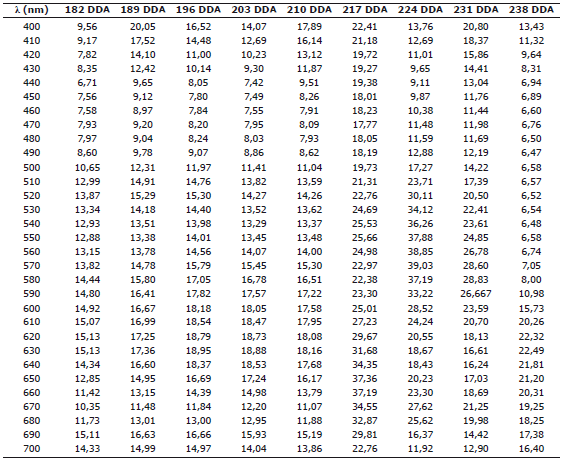 | λ (nm) | 182 DDA | 189 DDA | 196 DDA | 203 DDA | 210 DDA | 217 DDA | 224 DDA | 231 DDA | 238 DDA |
|---|---|---|---|---|---|---|---|---|---|
| 400 | 9,56 | 20,05 | 16,52 | 14,07 | 17,89 | 22,41 | 13,76 | 20,80 | 13,43 |
| 410 | 9,17 | 17,52 | 14,48 | 12,69 | 16,14 | 21,18 | 12,69 | 18,37 | 11,32 |
| 420 | 7,82 | 14,10 | 11,00 | 10,23 | 13,12 | 19,72 | 11,01 | 15,86 | 9,64 |
| 430 | 8,35 | 12,42 | 10,14 | 9,30 | 11,87 | 19,27 | 9,65 | 14,41 | 8,31 |
| 440 | 6,71 | 9,65 | 8,05 | 7,42 | 9,51 | 19,38 | 9,11 | 13,04 | 6,94 |
| 450 | 7,56 | 9,12 | 7,80 | 7,49 | 8,26 | 18,01 | 9,87 | 11,76 | 6,89 |
| 460 | 7,58 | 8,97 | 7,84 | 7,55 | 7,91 | 18,23 | 10,38 | 11,44 | 6,60 |
| 470 | 7,93 | 9,20 | 8,20 | 7,95 | 8,09 | 17,77 | 11,48 | 11,98 | 6,76 |
| 480 | 7,97 | 9,04 | 8,24 | 8,03 | 7,93 | 18,05 | 11,59 | 11,69 | 6,50 |
| 490 | 8,60 | 9,78 | 9,07 | 8,86 | 8,62 | 18,19 | 12,88 | 12,19 | 6,47 |
| 500 | 10,65 | 12,31 | 11,97 | 11,41 | 11,04 | 19,73 | 17,27 | 14,22 | 6,58 |
| 510 | 12,99 | 14,91 | 14,76 | 13,82 | 13,59 | 21,31 | 23,71 | 17,39 | 6,57 |
| 520 | 13,87 | 15,29 | 15,30 | 14,27 | 14,26 | 22,76 | 30,11 | 20,50 | 6,52 |
| 530 | 13,34 | 14,18 | 14,40 | 13,52 | 13,62 | 24,69 | 34,12 | 22,41 | 6,54 |
| 540 | 12,93 | 13,51 | 13,98 | 13,29 | 13,37 | 25,53 | 36,26 | 23,61 | 6,48 |
| 550 | 12,88 | 13,38 | 14,01 | 13,45 | 13,48 | 25,66 | 37,88 | 24,85 | 6,58 |
| 560 | 13,15 | 13,78 | 14,56 | 14,07 | 14,00 | 24,98 | 38,85 | 26,78 | 6,74 |
| 570 | 13,82 | 14,78 | 15,79 | 15,45 | 15,30 | 22,97 | 39,03 | 28,60 | 7,05 |
| 580 | 14,44 | 15,80 | 17,05 | 16,78 | 16,51 | 22,38 | 37,19 | 28,83 | 8,00 |
| 590 | 14,80 | 16,41 | 17,82 | 17,57 | 17,22 | 23,30 | 33,22 | 26,667 | 10,98 |
| 600 | 14,92 | 16,67 | 18,18 | 18,05 | 17,58 | 25,01 | 28,52 | 23,59 | 15,73 |
| 610 | 15,07 | 16,99 | 18,54 | 18,47 | 17,95 | 27,23 | 24,24 | 20,70 | 20,26 |
| 620 | 15,13 | 17,25 | 18,79 | 18,73 | 18,08 | 29,67 | 20,55 | 18,13 | 22,32 |
| 630 | 15,13 | 17,36 | 18,95 | 18,88 | 18,16 | 31,68 | 18,67 | 16,61 | 22,49 |
| 640 | 14,34 | 16,60 | 18,37 | 18,53 | 17,68 | 34,35 | 18,43 | 16,24 | 21,81 |
| 650 | 12,85 | 14,95 | 16,69 | 17,24 | 16,17 | 37,36 | 20,23 | 17,03 | 21,20 |
| 660 | 11,42 | 13,15 | 14,39 | 14,98 | 13,79 | 37,19 | 23,30 | 18,69 | 20,31 |
| 670 | 10,35 | 11,48 | 11,84 | 12,20 | 11,07 | 34,55 | 27,62 | 21,25 | 19,25 |
| 680 | 11,73 | 13,01 | 13,00 | 12,95 | 11,88 | 32,87 | 25,62 | 19,98 | 18,25 |
| 690 | 15,11 | 16,63 | 16,66 | 15,93 | 15,19 | 29,81 | 16,37 | 14,42 | 17,38 |
| 700 | 14,33 | 14,99 | 14,97 | 14,04 | 13,86 | 22,76 | 11,92 | 12,90 | 16,40 |